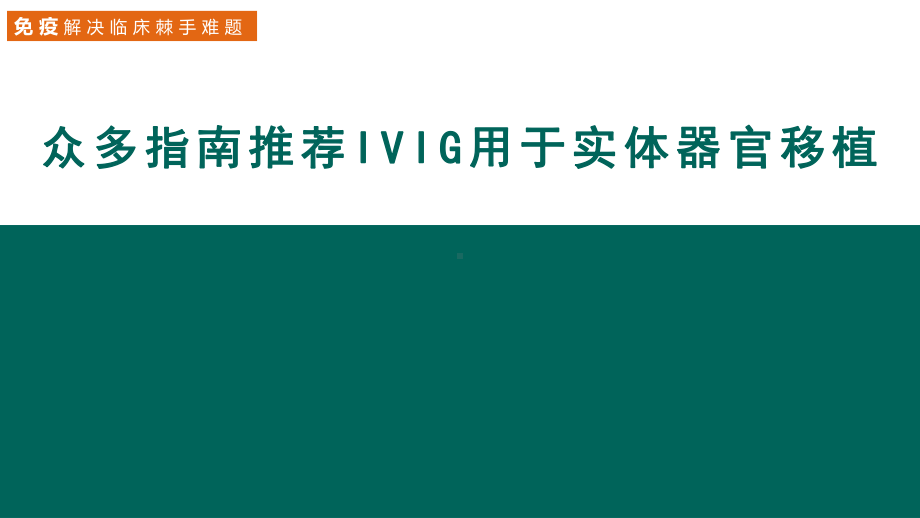 免疫解决临床棘手难题

众多指南推荐IVIG用于实体器官移植